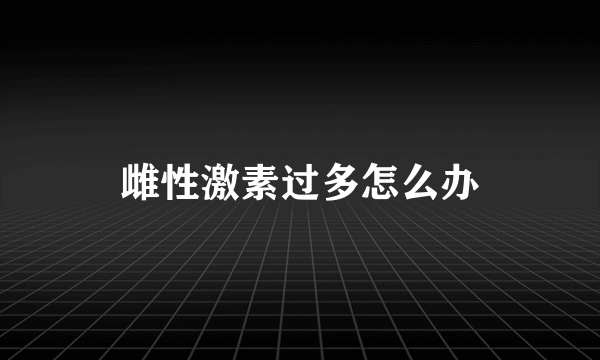 雌性激素过多怎么办